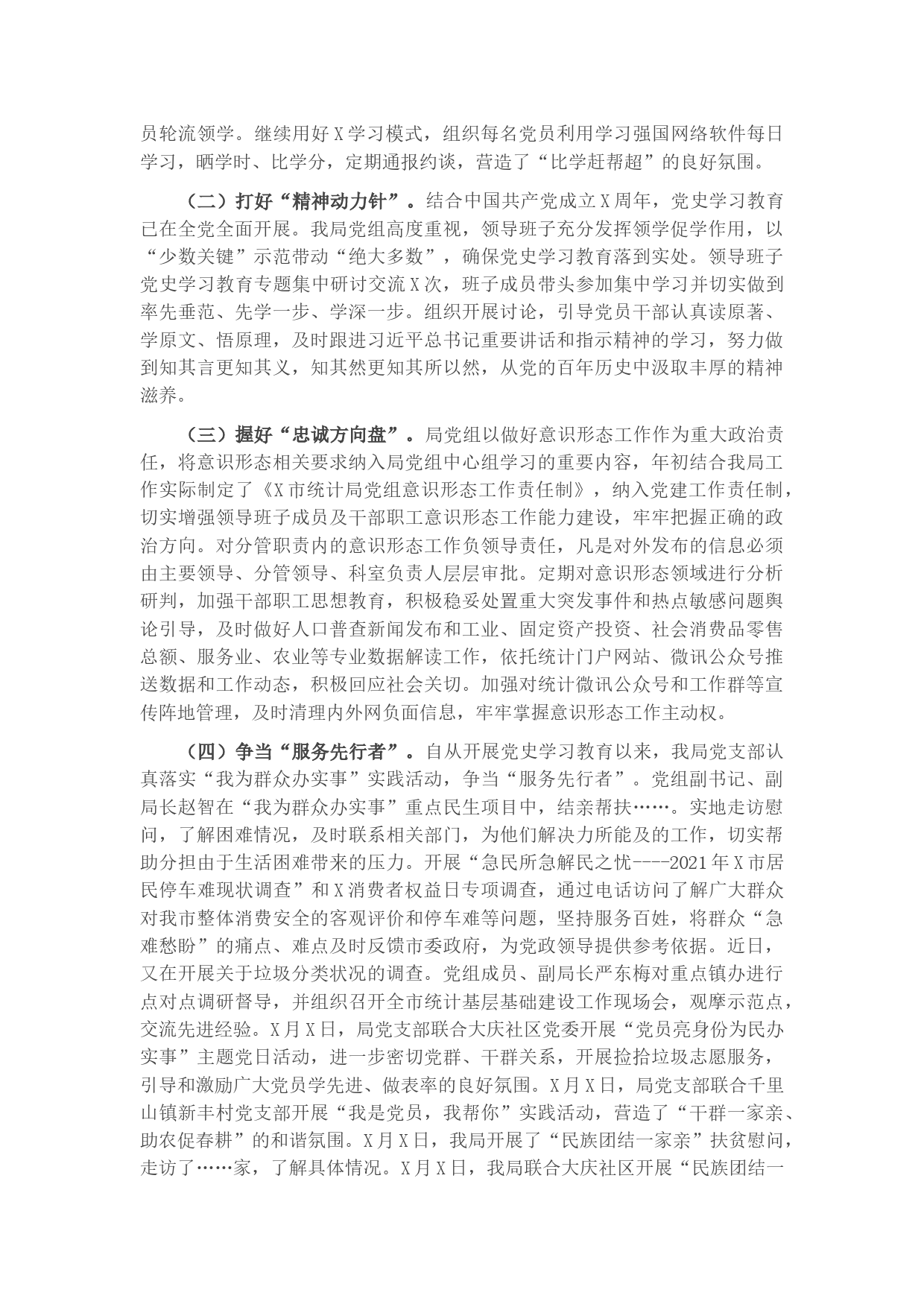 员轮流领学。继续用好X学习模式，组织每名党员利用学习强国网络软件每日学习，晒学时、比学分，定期通报约谈，营造了“比学赶帮超”的良好氛围。

（二）打好“精神动力针”。结合中国共产党成立X周年，党史学习教育已在全党全面开展。我局党组高度重视，领导班子充分发挥领学促学作用，以“少数关键”示范带动“绝大多数”，确保党史学习教育落到实处。领导班子党史学习教育专题集中研讨交流X次，班子成员带头参加集中学习并切实做到率先垂范、先学一步、学深一步。组织开展讨论，引导党员干部认真读原著、学原文、悟原理，及时跟进习近平总书记重要讲话和指示精神的学习，努力做到知其言更知其义，知其然更知其所以然，从党的百年历史中汲取丰厚的精神滋养。

（三）握好“忠诚方向盘”。局党组以做好意识形态工作作为重大政治责任，将意识形态相关要求纳入局党组中心组学习的重要内容，年初结合我局工作实际制定了《X市统计局党组意识形态工作责任制》，纳入党建工作责任制，切实增强领导班子成员及干部职工意识形态工作能力建设，牢牢把握正确的政治方向。对分管职责内的意识形态工作负领导责任，凡是对外发布的信息必须由主要领导、分管领导、科室负责人层层审批。定期对意识形态领域进行分析研判，加强干部职工思想教育，积极稳妥处置重大突发事件和热点敏感问题舆论引导，及时做好人口普查新闻发布和工业、固定资产投资、社会消费品零售总额、服务业、农业等专业数据解读工作，依托统计门户网站、微讯公众号推送数据和工作动态，积极回应社会关切。加强对统计微讯公众号和工作群等宣传阵地管理，及时清理内外网负面信息，牢牢掌握意识形态工作主动权。

（四）争当“服务先行者”。自从开展党史学习教育以来，我局党支部认真落实“我为群众办实事”实践活动，争当“服务先行者”。党组副书记、副局长赵智在“我为群众办实事”重点民生项目中，结亲帮扶……。实地走访慰问，了解困难情况，及时联系相关部门，为他们解决力所能及的工作，切实帮助分担由于生活困难带来的压力。开展“急民所急解民之忧----2021年X市居民停车难现状调查”和X消费者权益日专项调查，通过电话访问了解广大群众对我市整体消费安全的客观评价和停车难等问题，坚持服务百姓，将群众“急难愁盼”的痛点、难点及时反馈市委政府，为党政领导提供参考依据。近日，又在开展关于垃圾分类状况的调查。党组成员、副局长严东梅对重点镇办进行点对点调研督导，并组织召开全市统计基层基础建设工作现场会，观摩示范点，交流先进经验。X月X日，局党支部联合大庆社区党委开展“党员亮身份为民办实事”主题党日活动，进一步密切党群、干群关系，开展捡拾垃圾志愿服务，引导和激励广大党员学先进、做表率的良好氛围。X月X日，局党支部联合千里山镇新丰村党支部开展“我是党员，我帮你”实践活动，营造了“干群一家亲、助农促春耕”的和谐氛围。X月X日，我局开展了“民族团结一家亲”扶贫慰问，走访了……家，了解具体情况。X月X日，我局联合大庆社区开展“民族团结一